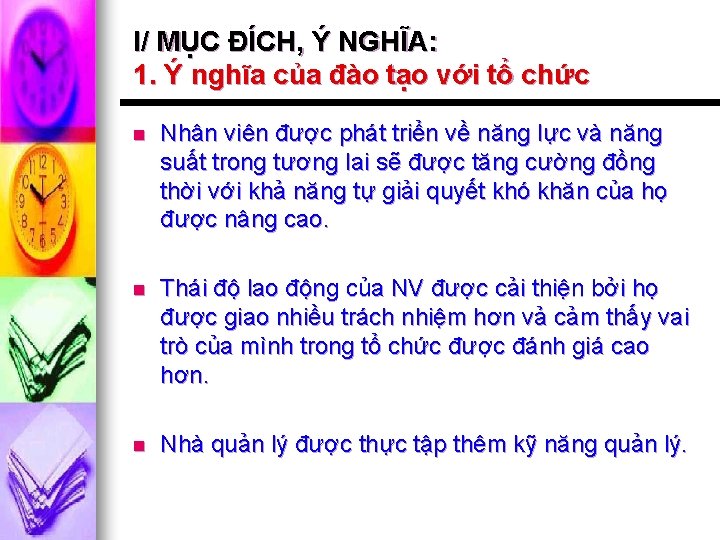 I/ MỤC ĐÍCH, Ý NGHĨA:
1. Ý nghĩa của đào tạo với tổ chức

Nhân viên được phát triển về năng lực và năng suất trong tương lai sẽ được tăng cường đồng thời với khả năng tự giải quyết khó khăn của họ được nâng cao.

Thái độ lao động của NV được cải thiện bởi họ được giao nhiều trách nhiệm hơn và cảm thấy vai trò của mình trong tổ chức được đánh giá cao hơn.

Nhà quản lý được thực tập thêm kỹ năng quản lý.